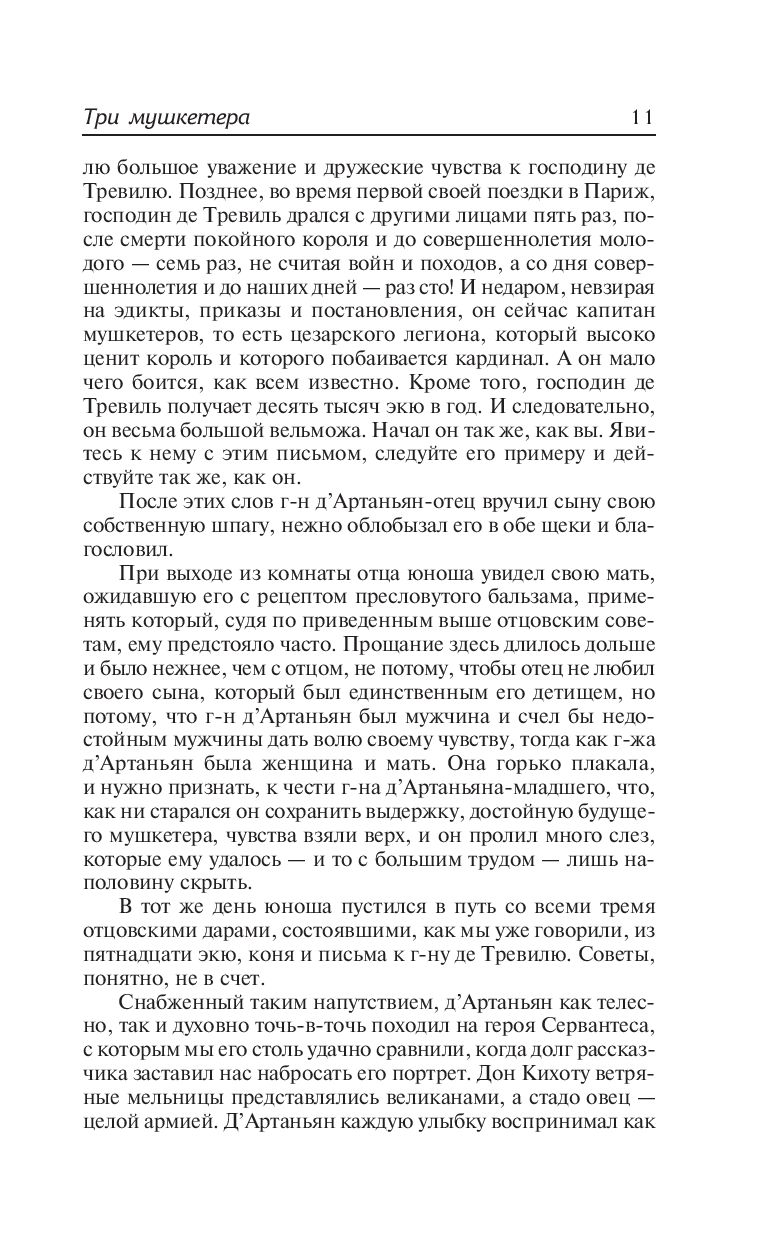 Три мушкетера 11

лю большое уважение и дружеские чувства к господину де Тревилю. Позднее, во время первой своей поездки в Париж, господин де Тревиль дрался с другими лицами пять раз, после смерти покойного короля и до совершеннолетия молодого — семь раз, не считая войн и походов, а со дня совершеннолетия и до наших дней — раз сто! И недаром, невзирая на эдикты, приказы и постановления, он сейчас капитан мушкетеров, то есть цезарского легиона, который высоко ценит король и которого побаивается кардинал. А он мало чего боится, как всем известно. Кроме того, господин де Тревиль получает десять тысяч экю в год. И следовательно, он весьма большой вельможа. Начал он так же, как вы. Явитесь к нему с этим письмом, следуйте его примеру и действуйте так же, как он.

После этих слов г-н д'Артаньян-отец вручил сыну свою собственную шпагу, нежно облобызал его в обе щеки и благословил.

При выходе из комнаты отца юноша увидел свою мать, ожидавшую его с рецептом пресловутого бальзама, применять который, судя по приведенным выше отцовским советам, ему предстояло часто. Прощание здесь длилось дольше и было нежнее, чем с отцом, не потому, чтобы отец не любил своего сына, который был единственным его детищем, но потому, что г-н д'Артаньян был мужчина и счел бы недостойным мужчины дать волю своему чувству, тогда как г-жа д'Артаньян была женщина и мать. Она горько плакала, и нужно признать, к чести г-на д'Артаньяна-младшего, что, как ни старался он сохранить выдержку, достойную будущего мушкетера, чувства взяли верх, и он пролил много слез, которые ему удалось — и то с большим трудом — лишь наполовину скрыть.

В тот же день юноша пустился в путь со всеми тремя отцовскими дарами, состоявшими, как мы уже говорили, из пятнадцати экю, коня и письма к г-ну де Тревилю. Советы, понятно, не в счет.

Снабженный таким напутствием, д'Артаньян как телесно, так и духовно точь-в-точь походил на героя Сервантеса, с которым мы его столь удачно сравнили, когда долг рассказчика заставил нас набросать его портрет. Дон Кихоту ветряные мельницы представлялись великанами, а стадо овец — целой армией. Д'Артаньян каждую улыбку воспринимал как